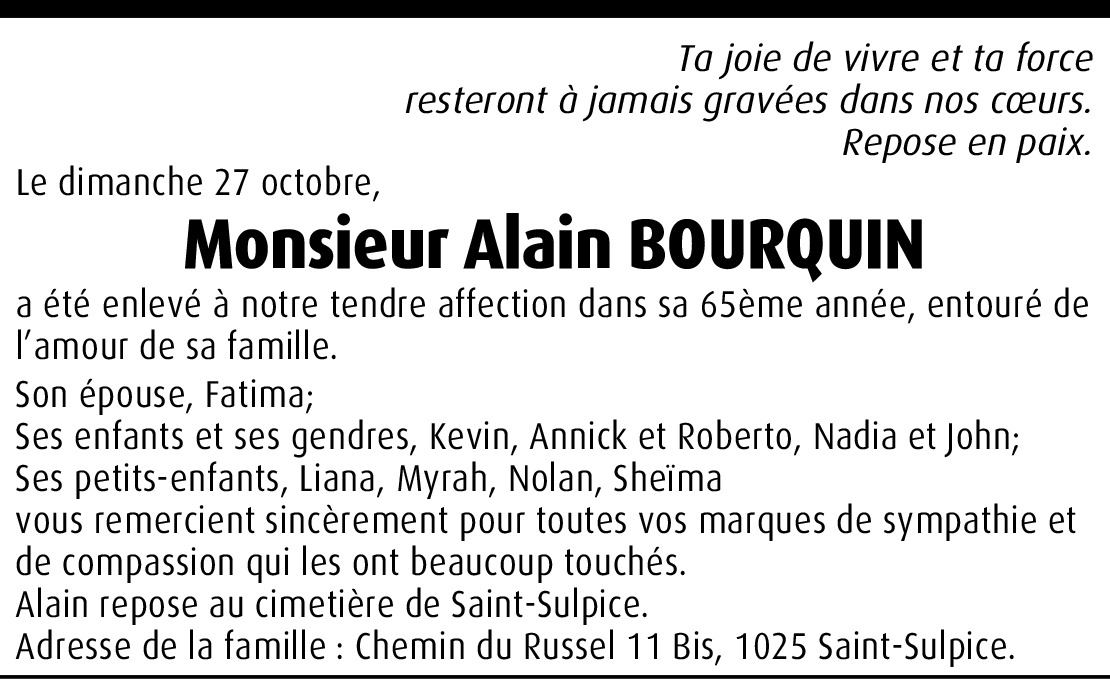 Ta joie de vivre et ta force
resteront à jamais gravées dans nos cœurs.
Repose en paix.

Le dimanche 27 octobre,

Monsieur Alain BOURQUIN

a été enlevé à notre tendre affection dans sa 65ème année, entouré de l'amour de sa famille.

Son épouse, Fatima;
Ses enfants et ses gendres, Kevin, Annick et Roberto, Nadia et John;
Ses petits-enfants, Liana, Myrah, Nolan, Sheïma
vous remercient sincèrement pour toutes vos marques de sympathie et de compassion qui les ont beaucoup touchés.
Alain repose au cimetière de Saint-Sulpice.
Adresse de la famille : Chemin du Russel 11 Bis, 1025 Saint-Sulpice.